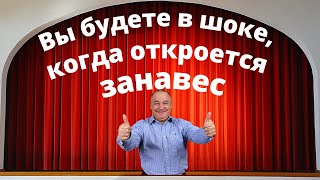 Вы будете в шоке, когда откроется занавес